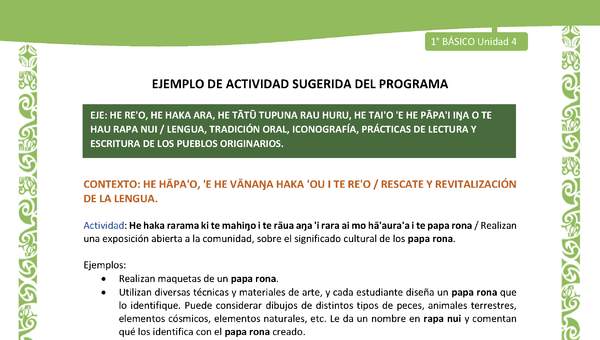 1° BÁSICO Unidad 4

EJEMPLO DE ACTIVIDAD SUGERIDA DEL PROGRAMA

EJE: HE RE'O, HE HAKA ARA, HE TĀTŪ TUPUNA RAU HURU, HE TAI'O 'E HE PĀPA'I IŊA O TE HAU RAPA NUI / LENGUA, TRADICIÓN ORAL, ICONOGRAFÍA, PRÁCTICAS DE LECTURA Y ESCRITURA DE LOS PUEBLOS ORIGINARIOS.

CONTEXTO: HE HĀPA'O, 'E HE VĀNAŊA HAKA 'OU I TE RE'O / RESCATE Y REVITALIZACIÓN DE LA LENGUA.

Actividad: He haka rarama ki te mahiŋo i te rāua aŋa 'i rara ai mo hā'aura'a i te papa rona / Realizan una exposición abierta a la comunidad, sobre el significado cultural de los papa rona.

Ejemplos:
• Realizan maquetas de un papa rona.
• Utilizan diversas técnicas y materiales de arte, y cada estudiante diseña un papa rona que lo identifique. Puede considerar dibujos de distintos tipos de peces, animales terrestres, elementos cósmicos, elementos naturales, etc. Le da un nombre en rapa nui y comentan qué los identifica con el papa rona creado.